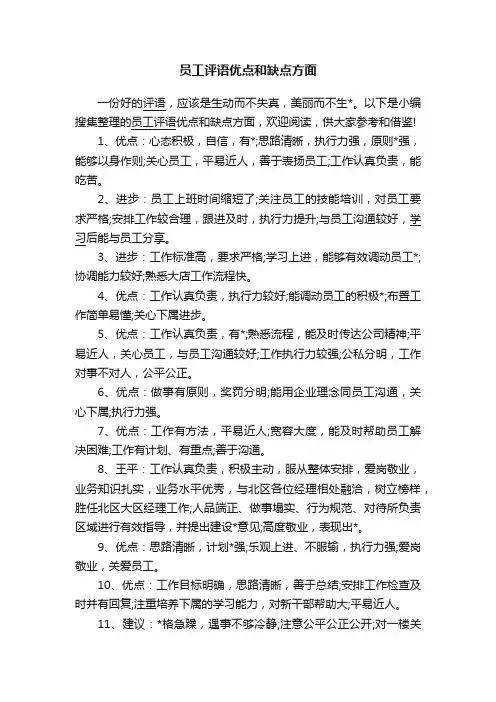 员工评语优点和缺点方面

一份好的评语，应该是生动而不失真，美丽而不生*。以下是小编搜集整理的员工评语优点和缺点方面，欢迎阅读，供大家参考和借鉴!

1、优点：心态积极，自信，有*;思路清晰，执行力强，原则*强，能够以身作则;关心员工，平易近人，善于表扬员工;工作认真负责，能吃苦。

2、进步：员工上班时间缩短了;关注员工的技能培训，对员工要求严格;安排工作较合理，跟进及时，执行力提升;与员工沟通较好，学习后能与员工分享。

3、进步：工作标准高，要求严格;学习上进，能够有效调动员工*;协调能力较好;熟悉大店工作流程快。

4、优点：工作认真负责，执行力较好;能调动员工的积极*;布置工作简单易懂;关心下属进步。

5、优点：工作认真负责，有*;熟悉流程，能及时传达公司精神;平易近人，关心员工，与员工沟通较好;工作执行力较强;公私分明，工作对事不对人，公平公正。

6、优点：做事有原则，奖罚分明;能用企业理念同员工沟通，关心下属;执行力强。

7、优点：工作有方法，平易近人;宽容大度，能及时帮助员工解决困难;工作有计划、有重点;善于沟通。

8、王平：工作认真负责，积极主动，服从整体安排，爱岗敬业，业务知识扎实，业务水平优秀，与北区各位经理相处融洽，树立榜样，胜任北区大区经理工作;人品端正、做事塌实、行为规范、对待所负责区域进行有效指导，并提出建设*意见;高度敬业，表现出*。

9、优点：思路清晰，计划*强;乐观上进、不服输，执行力强;爱岗敬业，关爱员工。

10、优点：工作目标明确，思路清晰，善于总结;安排工作检查及时并有回复;注重培养下属的学习能力，对新干部帮助大;平易近人。

11、建议：*格急躁，遇事不够冷静;注意公平公正公开;对一楼关